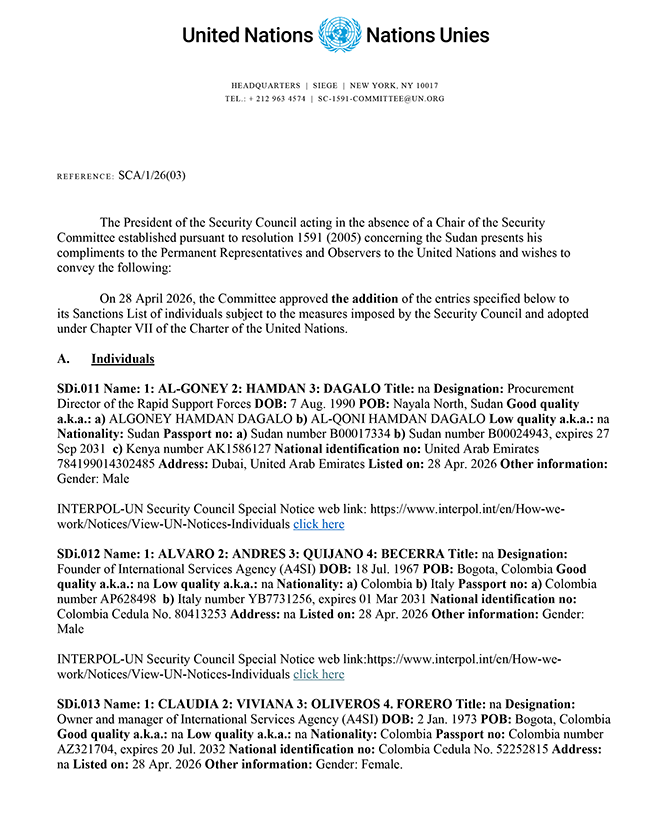 United Nations Nations Unies

HEADQUARTERS | SIEGE | NEW YORK, NY 10017
TEL.: + 212 963 4574 | SC-1591-COMMITTEE@UN.ORG

REFERENCE: SCA/1/26(03)

The President of the Security Council acting in the absence of a Chair of the Security Committee established pursuant to resolution 1591 (2005) concerning the Sudan presents his compliments to the Permanent Representatives and Observers to the United Nations and wishes to convey the following:

On 28 April 2026, the Committee approved the addition of the entries specified below to its Sanctions List of individuals subject to the measures imposed by the Security Council and adopted under Chapter VII of the Charter of the United Nations.

A. Individuals

SDi.011 Name: 1: AL-GONEY 2: HAMDAN 3: DAGALO Title: na Designation: Procurement Director of the Rapid Support Forces DOB: 7 Aug. 1990 POB: Nayala North, Sudan Good quality a.k.a.: a) ALGONEY HAMDAN DAGALO b) AL-QONI HAMDAN DAGALO Low quality a.k.a.: na Nationality: Sudan Passport no: a) Sudan number B00017334 b) Sudan number B00024943, expires 27 Sep 2031 c) Kenya number AK1586127 National identification no: United Arab Emirates 784199014302485 Address: Dubai, United Arab Emirates Listed on: 28 Apr. 2026 Other information: Gender: Male

INTERPOL-UN Security Council Special Notice web link: https://www.interpol.int/en/How-we-work/Notices/View-UN-Notices-Individuals click here

SDi.012 Name: 1: ALVARO 2: ANDRES 3: QUIJANO 4: BECERRA Title: na Designation: Founder of International Services Agency (A4SI) DOB: 18 Jul. 1967 POB: Bogota, Colombia Good quality a.k.a.: na Low quality a.k.a.: na Nationality: a) Colombia b) Italy Passport no: a) Colombia number AP628498 b) Italy number YB7731256, expires 01 Mar 2031 National identification no: Colombia Cedula No. 80413253 Address: na Listed on: 28 Apr. 2026 Other information: Gender: Male

INTERPOL-UN Security Council Special Notice web link:https://www.interpol.int/en/How-we-work/Notices/View-UN-Notices-Individuals click here

SDi.013 Name: 1: CLAUDIA 2: VIVIANA 3: OLIVEROS 4. FORERO Title: na Designation: Owner and manager of International Services Agency (A4SI) DOB: 2 Jan. 1973 POB: Bogota, Colombia Good quality a.k.a.: na Low quality a.k.a.: na Nationality: Colombia Passport no: Colombia number AZ321704, expires 20 Jul. 2032 National identification no: Colombia Cedula No. 52252815 Address: na Listed on: 28 Apr. 2026 Other information: Gender: Female.